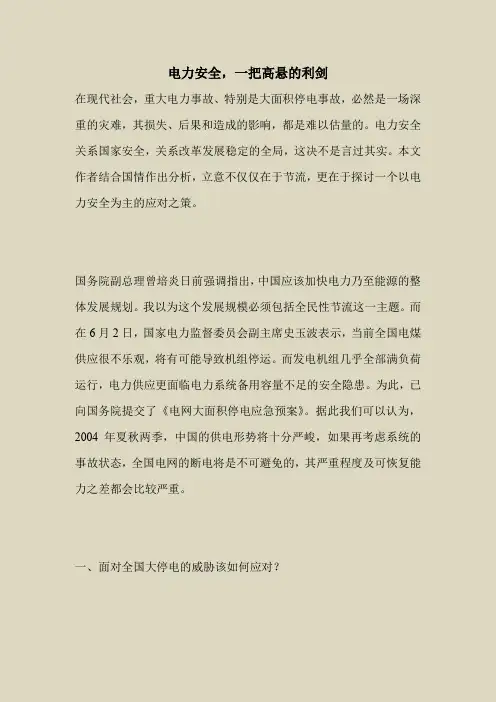 电力安全，一把高悬的利剑

在现代社会，重大电力事故、特别是大面积停电事故，必然是一场深重的灾难，其损失、后果和造成的影响，都是难以估量的。电力安全关系国家安全，关系改革发展稳定的全局，这决不是言过其实。本文作者结合国情作出分析，立意不仅仅在于节流，更在于探讨一个以电力安全为主的应对之策。

国务院副总理曾培炎日前强调指出，中国应该加快电力乃至能源的整体发展规划。我以为这个发展规模必须包括全民性节流这一主题。而在 6 月 2 日，国家电力监督委员会副主席史玉波表示，当前全国电煤供应很不乐观，将有可能导致机组停运。而发电机组几乎全部满负荷运行，电力供应更面临电力系统备用容量不足的安全隐患。为此，已向国务院提交了《电网大面积停电应急预案》。据此我们可以认为，2004 年夏秋两季，中国的供电形势将十分严峻，如果再考虑系统的事故状态，全国电网的断电将是不可避免的，其严重程度及可恢复能力之差都会比较严重。

一、面对全国大停电的威胁该如何应对？